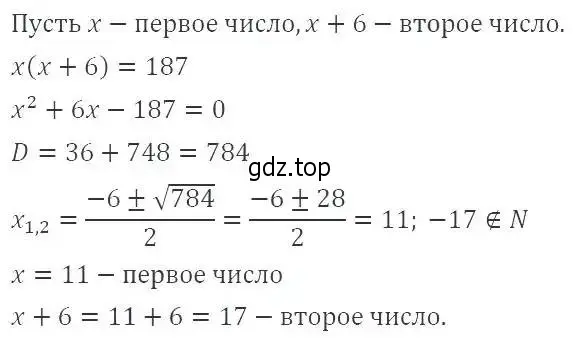 Пусть $x$ − первое число, $x + 6$ − второе число.

$x(x + 6) = 187$

$x^2 + 6x - 187 = 0$

$D = 36 + 748 = 784$

gdz.top

$x_{1,2} = \frac{-6 \pm \sqrt{784}}{2} = \frac{-6 \pm 28}{2} = 11; -17 \notin N$

$x = 11$ − первое число

$x + 6 = 11 + 6 = 17$ − второе число.